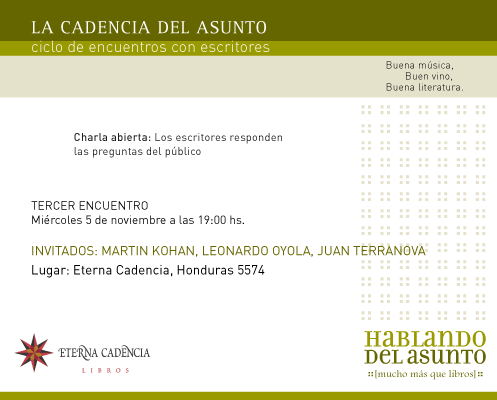 LA CADENCIA DEL ASUNTO
ciclo de encuentros con escritores

Buena música,
Buen vino,
Buena literatura.

Charla abierta: Los escritores responden las preguntas del público

TERCER ENCUENTRO
Miércoles 5 de noviembre a las 19:00 hs.

INVITADOS: MARTIN KOHAN, LEONARDO OYOLA, JUAN TERRANOVA
Lugar: Eterna Cadencia, Honduras 5574

ETERNA CADENCIA
LIBROS

HABLANDO DEL ASUNTO
::[mucho más que libros]::